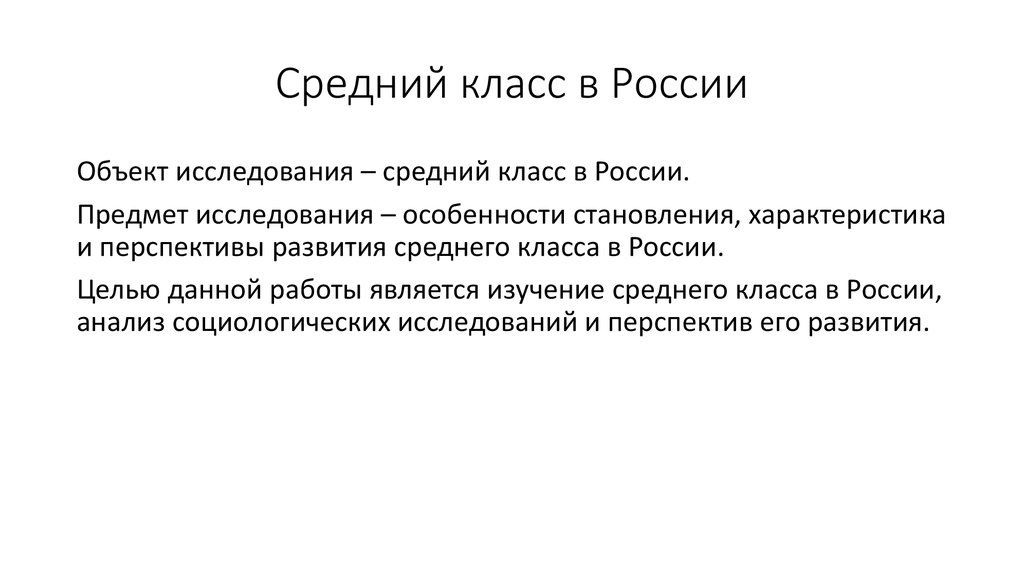 Средний класс в России

Объект исследования – средний класс в России.

Предмет исследования – особенности становления, характеристика и перспективы развития среднего класса в России.

Целью данной работы является изучение среднего класса в России, анализ социологических исследований и перспектив его развития.